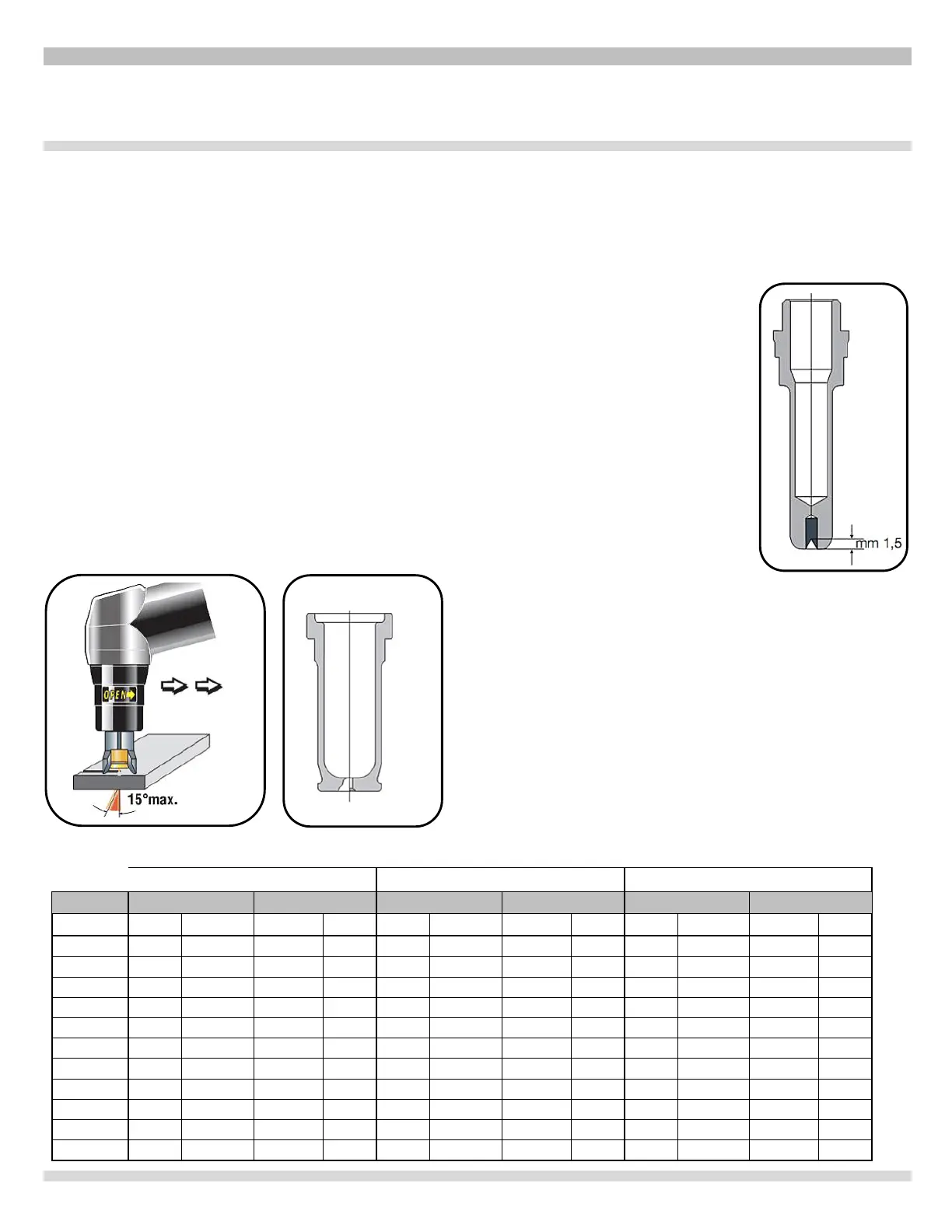 mm 1,5

OPEN

15°max.